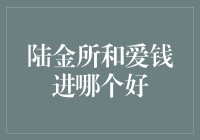 陆金所和爱钱进哪个好